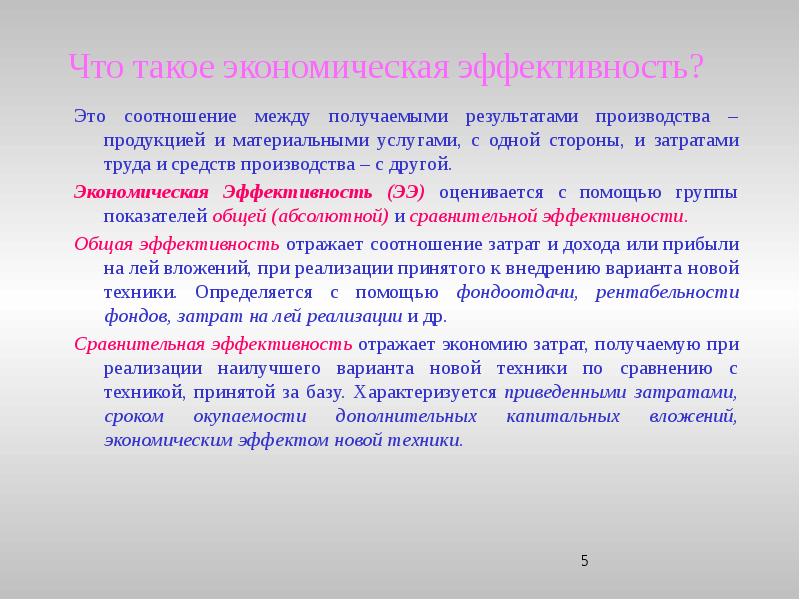 Что такое экономическая эффективность?

Это соотношение между получаемыми результатами производства – продукцией и материальными услугами, с одной стороны, и затратами труда и средств производства – с другой.

Экономическая Эффективность (ЭЭ) оценивается с помощью группы показателей общей (абсолютной) и сравнительной эффективности.

Общая эффективность отражает соотношение затрат и дохода или прибыли на лей вложений, при реализации принятого к внедрению варианта новой техники. Определяется с помощью фондоотдачи, рентабельности фондов, затрат на лей реализации и др.

Сравнительная эффективность отражает экономию затрат, получаемую при реализации наилучшего варианта новой техники по сравнению с техникой, принятой за базу. Характеризуется приведенными затратами, сроком окупаемости дополнительных капитальных вложений, экономическим эффектом новой техники.

5